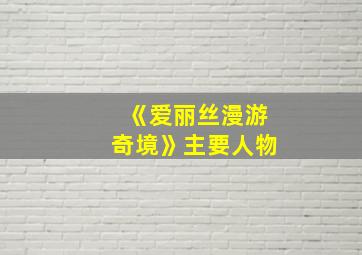 《爱丽丝漫游奇境》主要人物